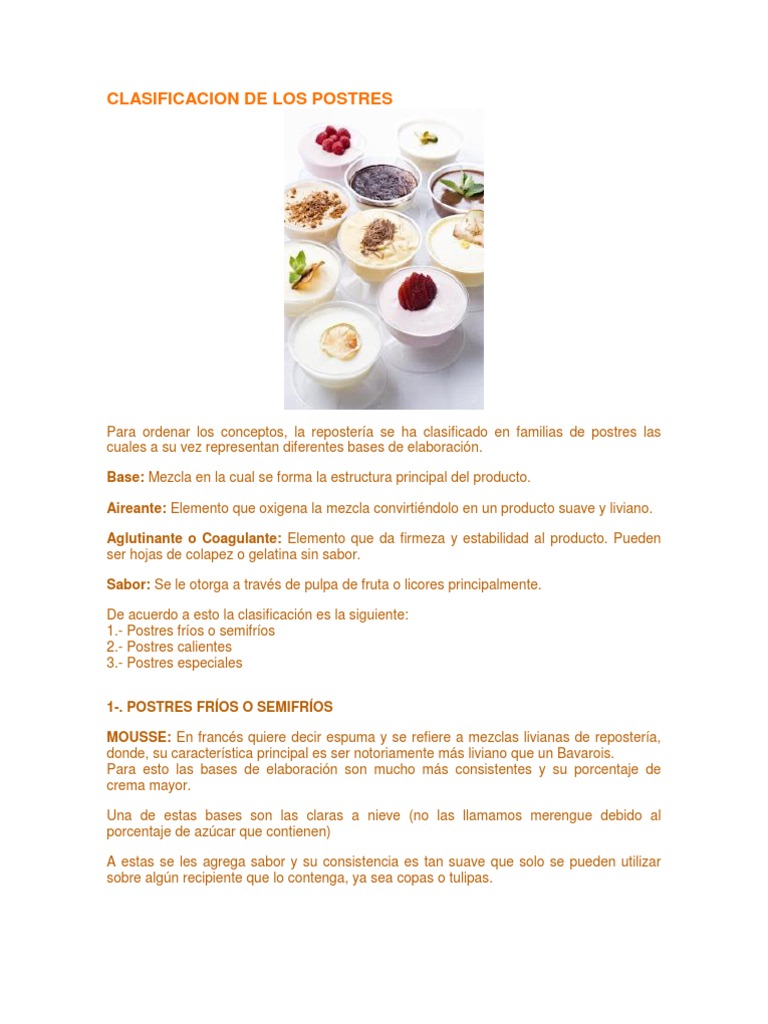 CLASIFICACION DE LOS POSTRES

Para ordenar los conceptos, la repostería se ha clasificado en familias de postres las cuales a su vez representan diferentes bases de elaboración.

Base: Mezcla en la cual se forma la estructura principal del producto.

Aireante: Elemento que oxigena la mezcla convirtiéndolo en un producto suave y liviano.

Aglutinante o Coagulante: Elemento que da firmeza y estabilidad al producto. Pueden ser hojas de colapez o gelatina sin sabor.

Sabor: Se le otorga a través de pulpa de fruta o licores principalmente.

De acuerdo a esto la clasificación es la siguiente:
1.- Postres fríos o semifríos
2.- Postres calientes
3.- Postres especiales

1-. POSTRES FRÍOS O SEMIFRÍOS

MOUSSE: En francés quiere decir espuma y se refiere a mezclas livianas de repostería, donde, su característica principal es ser notoriamente más liviano que un Bavarois.
Para esto las bases de elaboración son mucho más consistentes y su porcentaje de crema mayor.

Una de estas bases son las claras a nieve (no las llamamos merengue debido al porcentaje de azúcar que contienen)

A estas se les agrega sabor y su consistencia es tan suave que solo se pueden utilizar sobre algún recipiente que lo contenga, ya sea copas o tulipas.